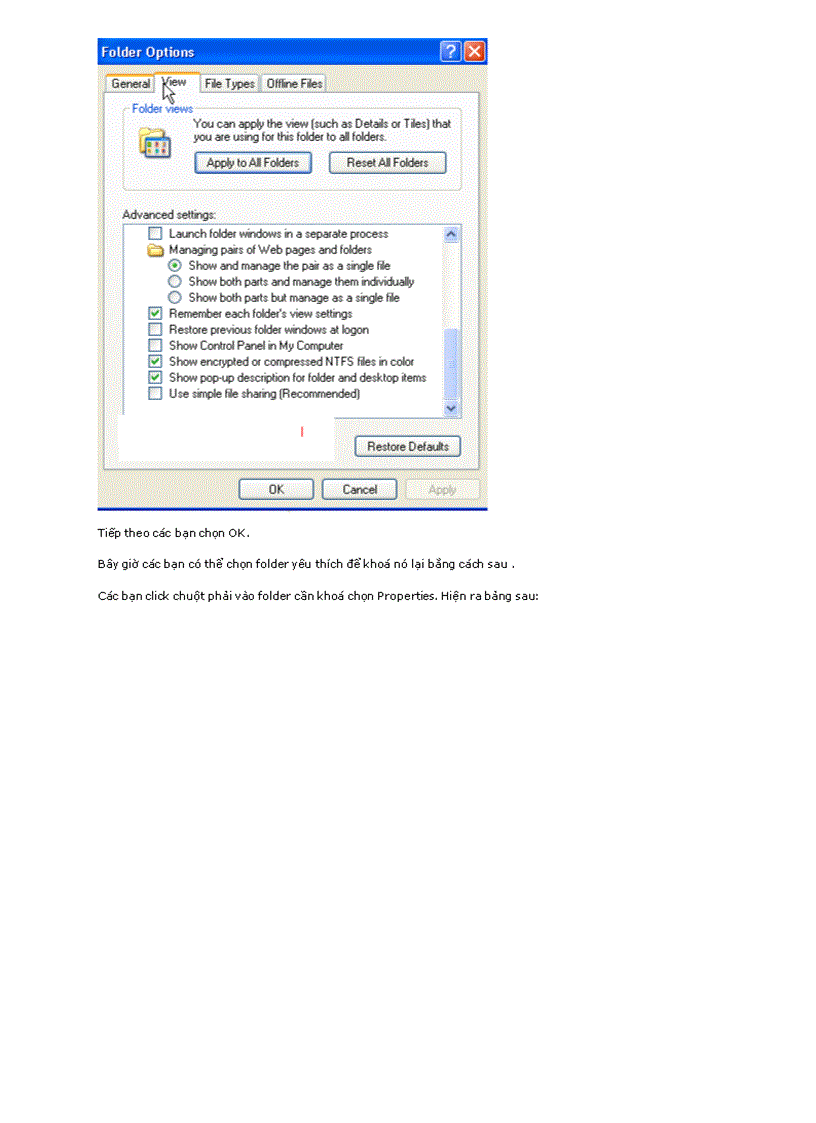 Folder Options

General View File Types Offline Files

Folder views

You can apply the view (such as Details or Tiles) that you are using for this folder to all folders.

Apply to All Folders Reset All Folders

Advanced settings:

☐ Launch folder windows in a separate process
Managing pairs of Web pages and folders
Show and manage the pair as a single file
Show both parts and manage them individually
Show both parts but manage as a single file
☑ Remember each folder's view settings
☐ Restore previous folder windows at logon
☐ Show Control Panel in My Computer
☑ Show encrypted or compressed NTFS files in color
☑ Show pop-up description for folder and desktop items
☐ Use simple file sharing (Recommended)

Restore Defaults

OK Cancel Apply

Tiếp theo các bạn chọn OK.

Bây giờ các bạn có thể chọn folder yêu thích để khoá nó lại bằng cách sau .

Các bạn click chuột phải vào folder cần khoá chọn Properties. Hiện ra bảng sau: